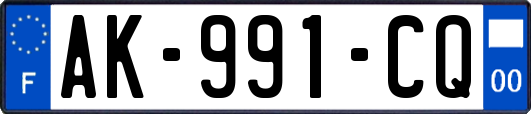 F
AK-991-CQ
00